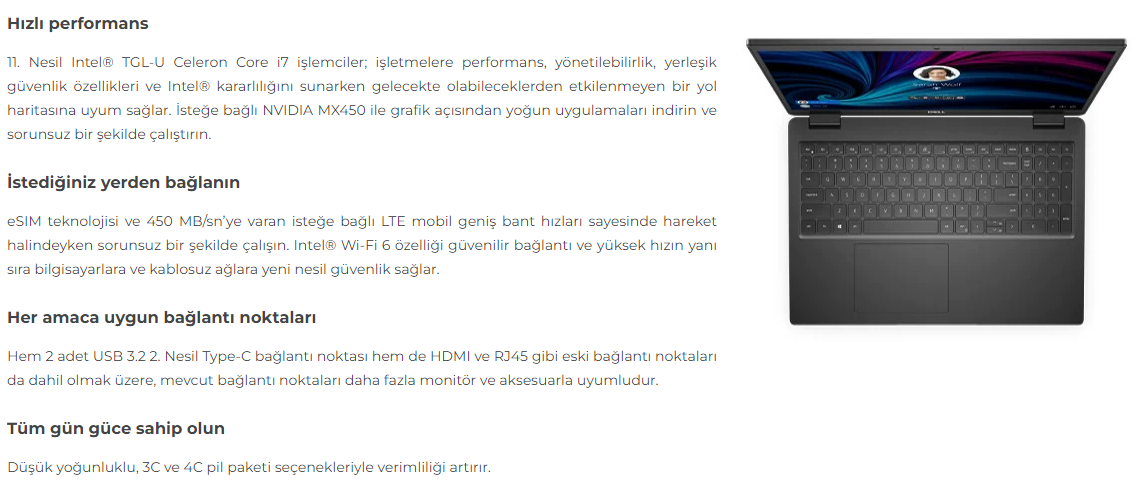 Hızlı performans

11. Nesil Intel® TGL-U Celeron Core i7 işlemciler; işletmelere performans, yönetilebilirlik, yerleşik güvenlik özellikleri ve Intel® kararlılığını sunarken gelecekte olabileceklerden etkilenmeyen bir yol haritasına uyum sağlar. İsteğe bağlı NVIDIA MX450 ile grafik açısından yoğun uygulamaları indirin ve sorunsuz bir şekilde çalıştırın.

İstediğiniz yerden bağlanın

eSIM teknolojisi ve 450 MB/sn'ye varan isteğe bağlı LTE mobil geniş bant hızları sayesinde hareket halindeyken sorunsuz bir şekilde çalışın. Intel® Wi-Fi 6 özelliği güvenilir bağlantı ve yüksek hızın yanı sıra bilgisayarlara ve kablosuz ağlara yeni nesil güvenlik sağlar.

Her amaca uygun bağlantı noktaları

Hem 2 adet USB 3.2 2. Nesil Type-C bağlantı noktası hem de HDMI ve RJ45 gibi eski bağlantı noktaları da dahil olmak üzere, mevcut bağlantı noktaları daha fazla monitör ve aksesuarla uyumludur.

Tüm gün güce sahip olun

Düşük yoğunluklu, 3C ve 4C pil paketi seçenekleriyle verimliliği artırır.